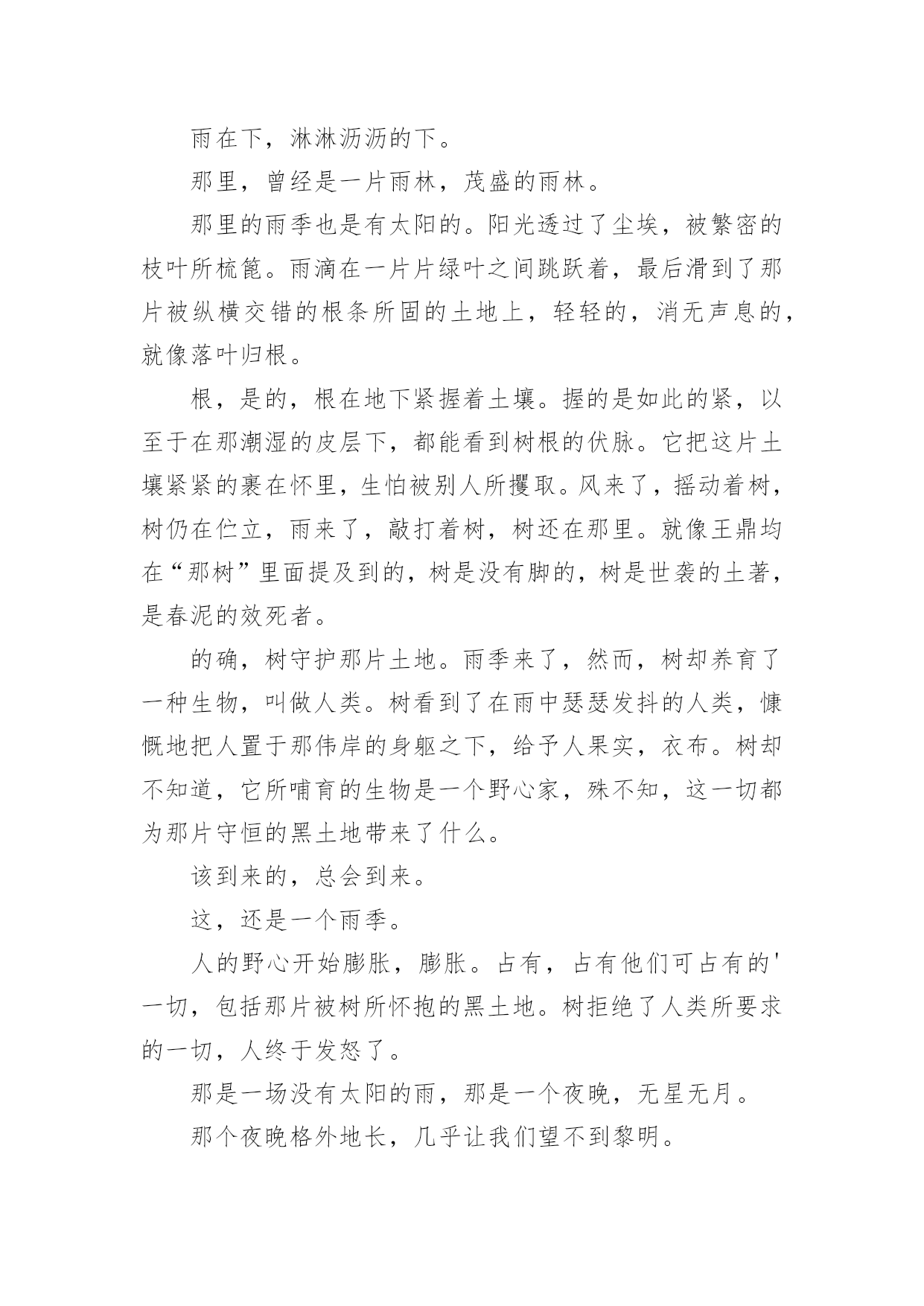 雨在下，淋淋沥沥的下。

那里，曾经是一片雨林，茂盛的雨林。

那里的雨季也是有太阳的。阳光透过了尘埃，被繁密的枝叶所梳篦。雨滴在一片片绿叶之间跳跃着，最后滑到了那片被纵横交错的根条所固的土地上，轻轻的，消无声息的，就像落叶归根。

根，是的，根在地下紧握着土壤。握的是如此的紧，以至于在那潮湿的皮层下，都能看到树根的伏脉。它把这片土壤紧紧的裹在怀里，生怕被别人所攫取。风来了，摇动着树，树仍在伫立，雨来了，敲打着树，树还在那里。就像王鼎均在“那树”里面提及到的，树是没有脚的，树是世袭的土著，是春泥的效死者。

的确，树守护那片土地。雨季来了，然而，树却养育了一种生物，叫做人类。树看到了在雨中瑟瑟发抖的人类，慷慨地把人置于那伟岸的身躯之下，给予人果实，衣布。树却不知道，它所哺育的生物是一个野心家，殊不知，这一切都为那片守恒的黑土地带来了什么。

该到来的，总会到来。

这，还是一个雨季。

人的野心开始膨胀，膨胀。占有，占有他们可占有的'一切，包括那片被树所怀抱的黑土地。树拒绝了人类所要求的一切，人终于发怒了。

那是一场没有太阳的雨，那是一个夜晚，无星无月。

那个夜晚格外地长，几乎让我们望不到黎明。